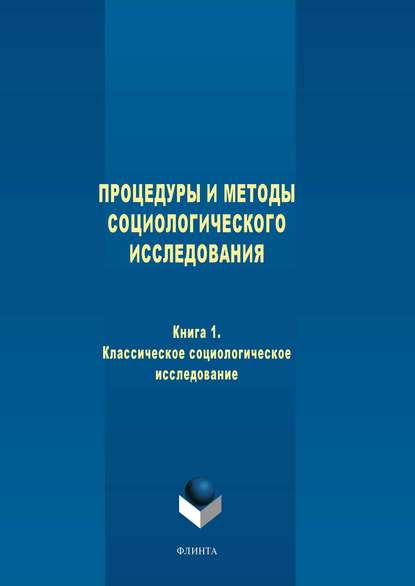 ПРОЦЕДУРЫ И МЕТОДЫ СОЦИОЛОГИЧЕСКОГО ИССЛЕДОВАНИЯ

Книга 1.
Классическое социологическое исследование

ФЛИНТА